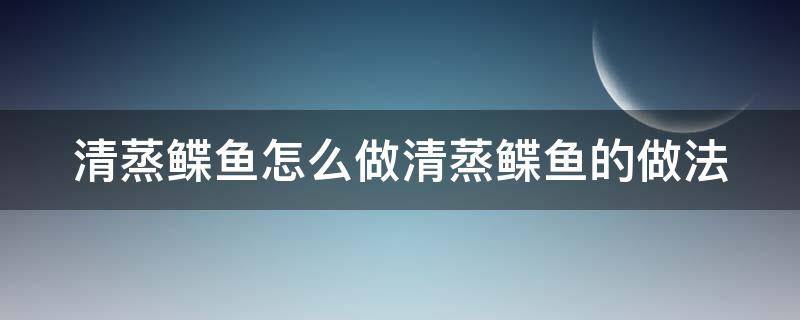 清蒸鲽鱼怎么做清蒸鲽鱼的做法